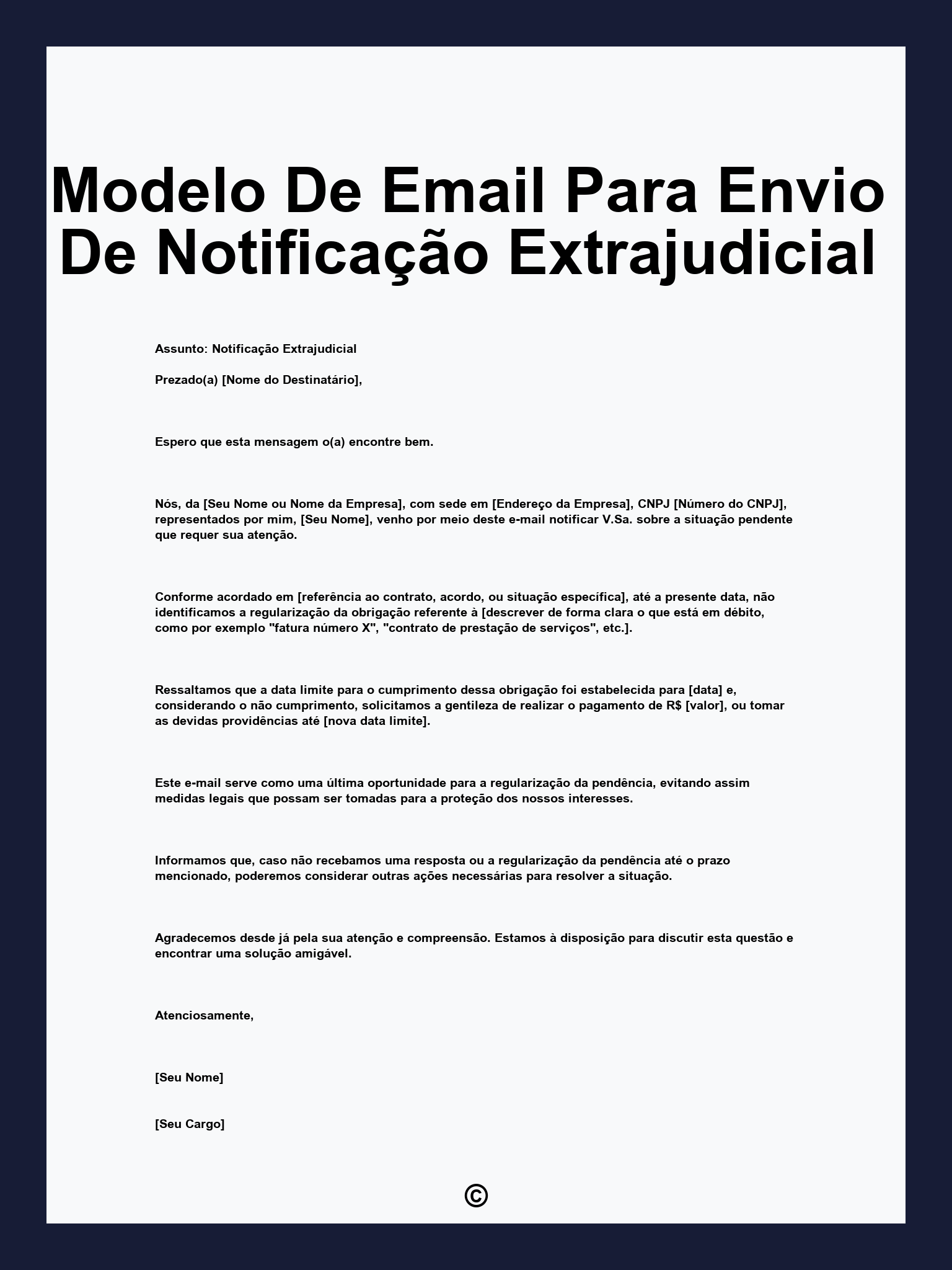 Modelo De Email Para Envio De Notificação Extrajudicial

Assunto: Notificação Extrajudicial

Prezado(a) [Nome do Destinatário],

Espero que esta mensagem o(a) encontre bem.

Nós, da [Seu Nome ou Nome da Empresa], com sede em [Endereço da Empresa], CNPJ [Número do CNPJ], representados por mim, [Seu Nome], venho por meio deste e-mail notificar V.Sa. sobre a situação pendente que requer sua atenção.

Conforme acordado em [referência ao contrato, acordo, ou situação específica], até a presente data, não identificamos a regularização da obrigação referente à [descrever de forma clara o que está em débito, como por exemplo "fatura número X", "contrato de prestação de serviços", etc.].

Ressaltamos que a data limite para o cumprimento dessa obrigação foi estabelecida para [data] e, considerando o não cumprimento, solicitamos a gentileza de realizar o pagamento de R$ [valor], ou tomar as devidas providências até [nova data limite].

Este e-mail serve como uma última oportunidade para a regularização da pendência, evitando assim medidas legais que possam ser tomadas para a proteção dos nossos interesses.

Informamos que, caso não recebamos uma resposta ou a regularização da pendência até o prazo mencionado, poderemos considerar outras ações necessárias para resolver a situação.

Agradecemos desde já pela sua atenção e compreensão. Estamos à disposição para discutir esta questão e encontrar uma solução amigável.

Atenciosamente,

[Seu Nome]

[Seu Cargo]

©